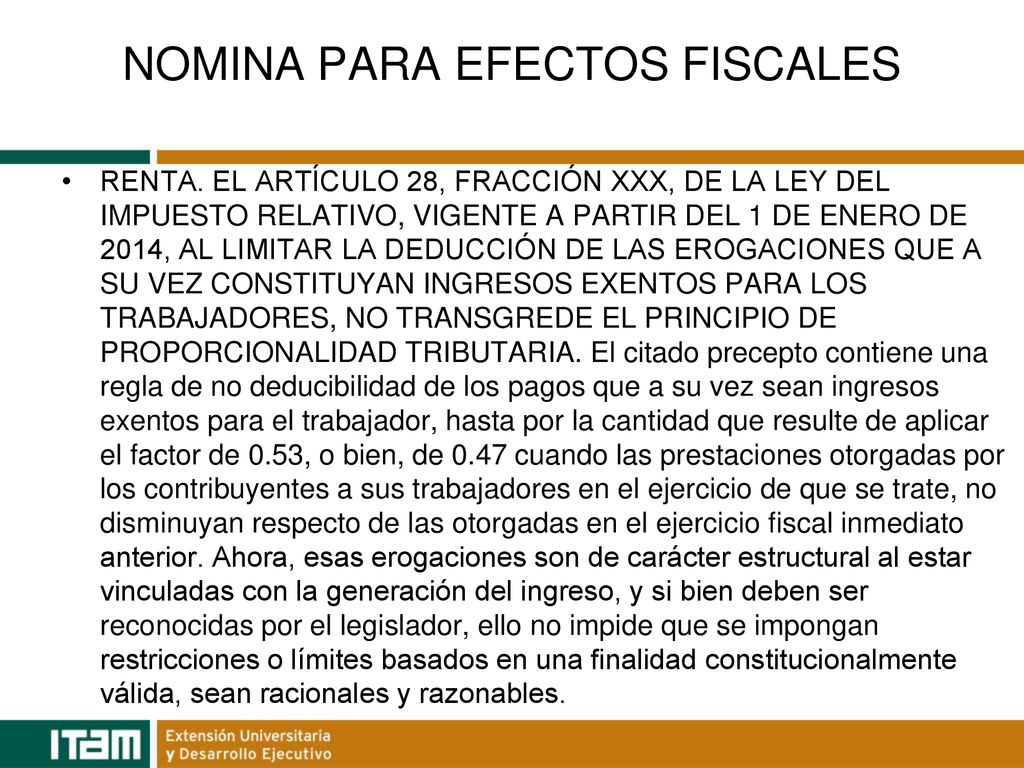 NOMINA PARA EFECTOS FISCALES

• RENTA. EL ARTÍCULO 28, FRACCIÓN XXX, DE LA LEY DEL IMPUESTO RELATIVO, VIGENTE A PARTIR DEL 1 DE ENERO DE 2014, AL LIMITAR LA DEDUCCIÓN DE LAS EROGACIONES QUE A SU VEZ CONSTITUYAN INGRESOS EXENTOS PARA LOS TRABAJADORES, NO TRANSGREDE EL PRINCIPIO DE PROPORCIONALIDAD TRIBUTARIA. El citado precepto contiene una regla de no deducibilidad de los pagos que a su vez sean ingresos exentos para el trabajador, hasta por la cantidad que resulte de aplicar el factor de 0.53, o bien, de 0.47 cuando las prestaciones otorgadas por los contribuyentes a sus trabajadores en el ejercicio de que se trate, no disminuyan respecto de las otorgadas en el ejercicio fiscal inmediato anterior. Ahora, esas erogaciones son de carácter estructural al estar vinculadas con la generación del ingreso, y si bien deben ser reconocidas por el legislador, ello no impide que se impongan restricciones o límites basados en una finalidad constitucionalmente válida, sean racionales y razonables.

ITAM Extensión Universitaria y Desarrollo Ejecutivo